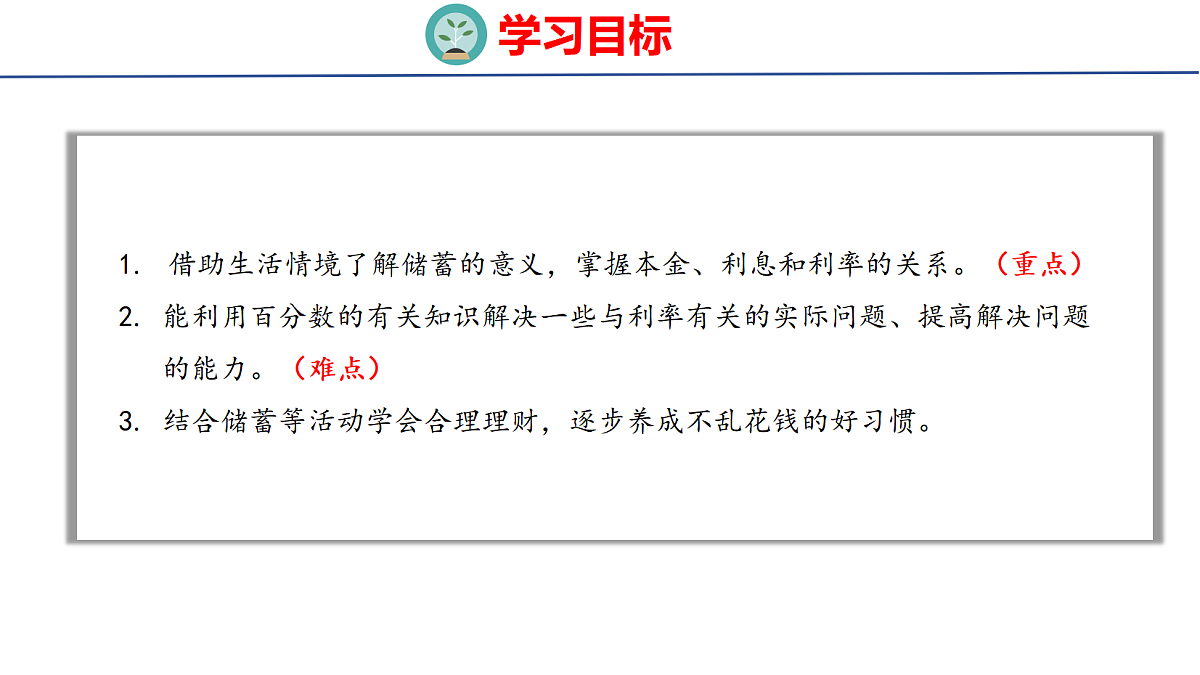 学习目标

1.借助生活情境了解储蓄的意义，掌握本金、利息和利率的关系。（重点）

2.能利用百分数的有关知识解决一些与利率有关的实际问题、提高解决问题的能力。（难点）

3.结合储蓄等活动学会合理理财，逐步养成不乱花钱的好习惯。